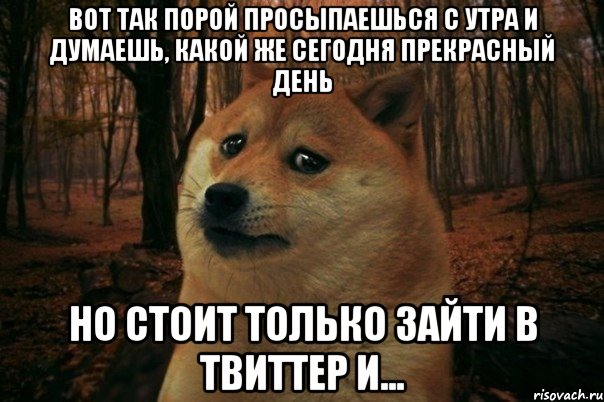 ВОТ ТАК ПОРОЙ ПРОСЫПАЕШЬСЯ С УТРА И ДУМАЕШЬ, КАКОЙ ЖЕ СЕГОДНЯ ПРЕКРАСНЫЙ ДЕНЬ

НО СТОИТ ТОЛЬКО ЗАЙТИ В ТВИТТЕР И...

risovach.ru